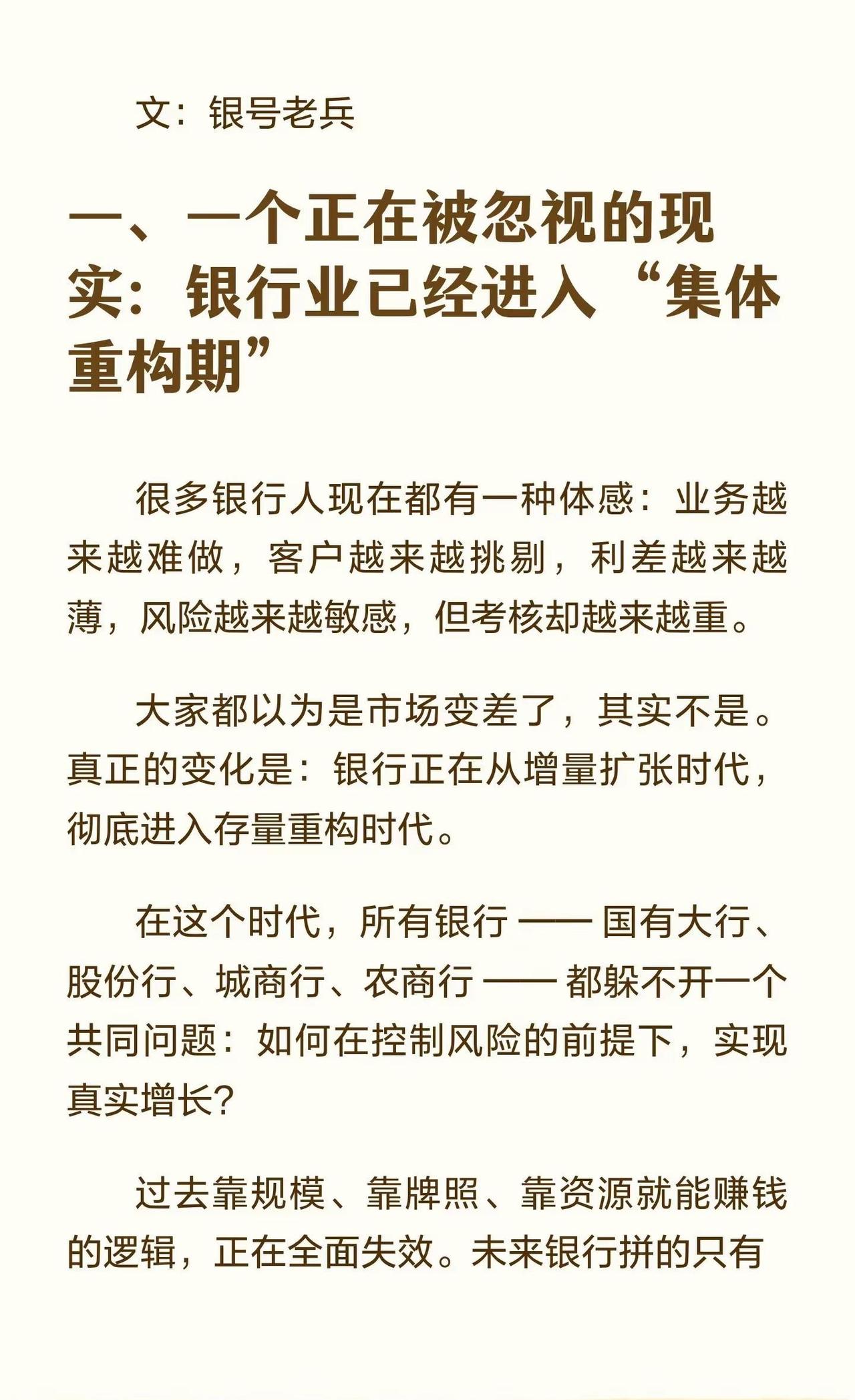 文：银号老兵

一、一个正在被忽视的现实：银行业已经进入“集体重构期”

很多银行人现在都有一种体感：业务越来越难做，客户越来越挑剔，利差越来越薄，风险越来越敏感，但考核却越来越重。

大家都以为是市场变差了，其实不是。真正的变化是：银行正在从增量扩张时代，彻底进入存量重构时代。

在这个时代，所有银行 —— 国有大行、股份行、城商行、农商行 —— 都躲不开一个共同问题：如何在控制风险的前提下，实现真实增长？

过去靠规模、靠牌照、靠资源就能赚钱的逻辑，正在全面失效。未来银行拼的只有